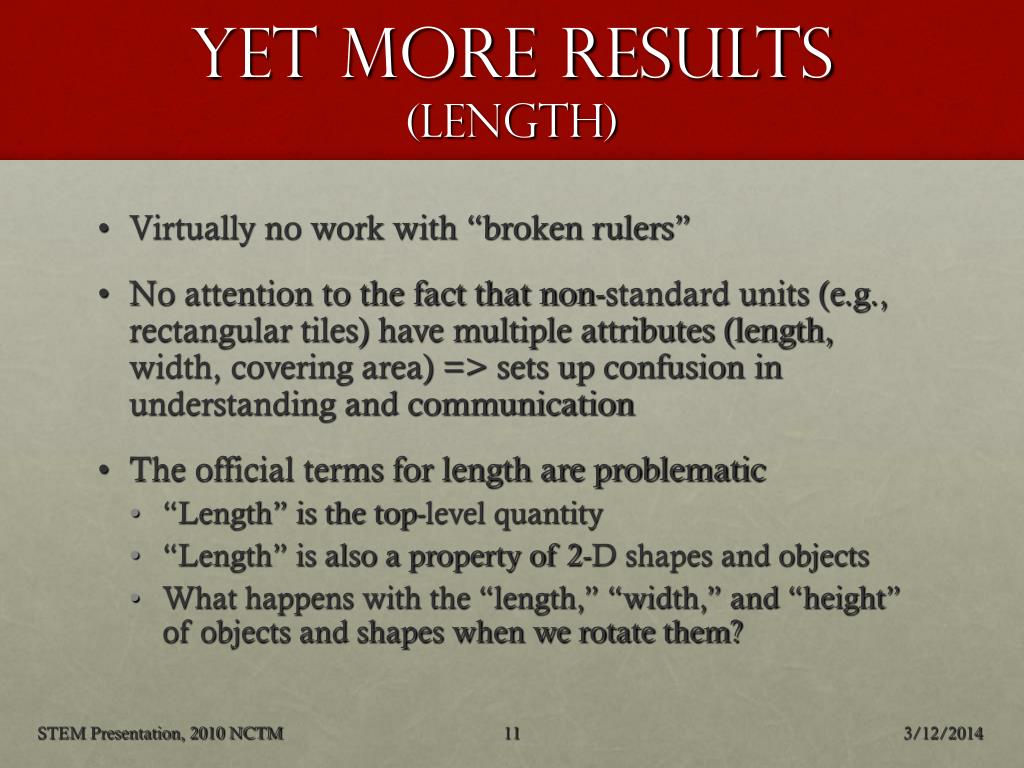 YET MORE RESULTS
(LENGTH)

• Virtually no work with “broken rulers”

• No attention to the fact that non-standard units (e.g., rectangular tiles) have multiple attributes (length, width, covering area) => sets up confusion in understanding and communication

• The official terms for length are problematic
  • “Length” is the top-level quantity
  • “Length” is also a property of 2-D shapes and objects
  • What happens with the “length,” “width,” and “height” of objects and shapes when we rotate them?

STEM Presentation, 2010 NCTM
11
3/12/2014